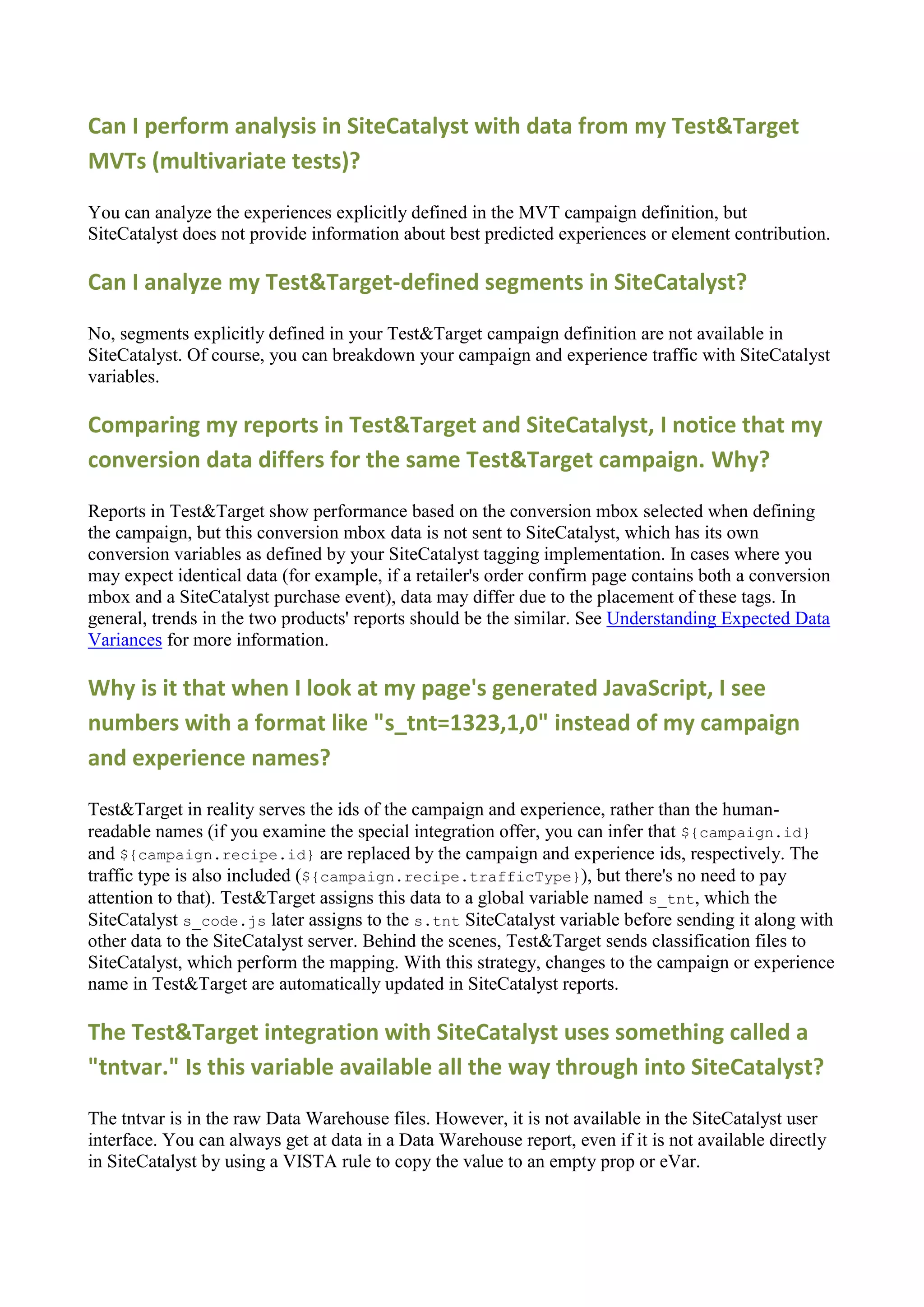 Can I perform analysis in SiteCatalyst with data from my Test&Target MVTs (multivariate tests)?

You can analyze the experiences explicitly defined in the MVT campaign definition, but SiteCatalyst does not provide information about best predicted experiences or element contribution.

Can I analyze my Test&Target-defined segments in SiteCatalyst?

No, segments explicitly defined in your Test&Target campaign definition are not available in SiteCatalyst. Of course, you can breakdown your campaign and experience traffic with SiteCatalyst variables.

Comparing my reports in Test&Target and SiteCatalyst, I notice that my conversion data differs for the same Test&Target campaign. Why?

Reports in Test&Target show performance based on the conversion mbox selected when defining the campaign, but this conversion mbox data is not sent to SiteCatalyst, which has its own conversion variables as defined by your SiteCatalyst tagging implementation. In cases where you may expect identical data (for example, if a retailer's order confirm page contains both a conversion mbox and a SiteCatalyst purchase event), data may differ due to the placement of these tags. In general, trends in the two products' reports should be the similar. See Understanding Expected Data Variances for more information.

Why is it that when I look at my page's generated JavaScript, I see numbers with a format like "s_tnt=1323,1,0" instead of my campaign and experience names?

Test&Target in reality serves the ids of the campaign and experience, rather than the human-readable names (if you examine the special integration offer, you can infer that ${campaign.id} and ${campaign.recipe.id} are replaced by the campaign and experience ids, respectively. The traffic type is also included (${campaign.recipe.trafficType}), but there's no need to pay attention to that). Test&Target assigns this data to a global variable named s_tnt, which the SiteCatalyst s_code.js later assigns to the s.tnt SiteCatalyst variable before sending it along with other data to the SiteCatalyst server. Behind the scenes, Test&Target sends classification files to SiteCatalyst, which perform the mapping. With this strategy, changes to the campaign or experience name in Test&Target are automatically updated in SiteCatalyst reports.

The Test&Target integration with SiteCatalyst uses something called a "tntvar." Is this variable available all the way through into SiteCatalyst?

The tntvar is in the raw Data Warehouse files. However, it is not available in the SiteCatalyst user interface. You can always get at data in a Data Warehouse report, even if it is not available directly in SiteCatalyst by using a VISTA rule to copy the value to an empty prop or eVar.